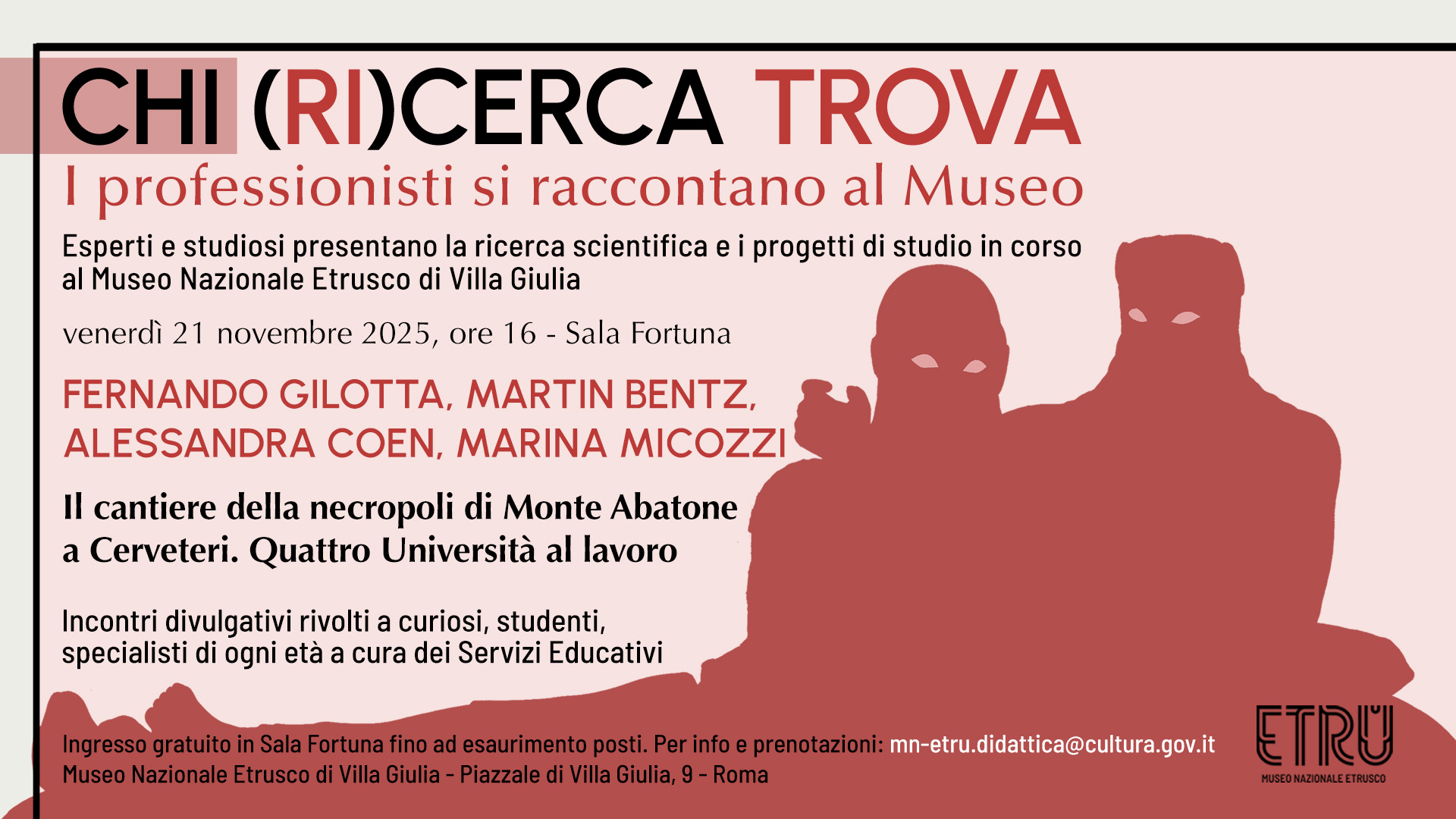 CHI (RI)CERCA TROVA
I professionisti si raccontano al Museo

Esperti e studiosi presentano la ricerca scientifica e i progetti di studio in corso al Museo Nazionale Etrusco di Villa Giulia

venerdì 21 novembre 2025, ore 16 - Sala Fortuna

FERNANDO GILOTTA, MARTIN BENTZ,
ALESSANDRA COEN, MARINA MICOZZI

Il cantiere della necropoli di Monte Abatone a Cerveteri. Quattro Università al lavoro

Incontri divulgativi rivolti a curiosi, studenti, specialisti di ogni età a cura dei Servizi Educativi

Ingresso gratuito in Sala Fortuna fino ad esaurimento posti. Per info e prenotazioni: mn-etru.didattica@cultura.gov.it
Museo Nazionale Etrusco di Villa Giulia - Piazzale di Villa Giulia, 9 - Roma

ETRU
MUSEO NAZIONALE ETRUSCO